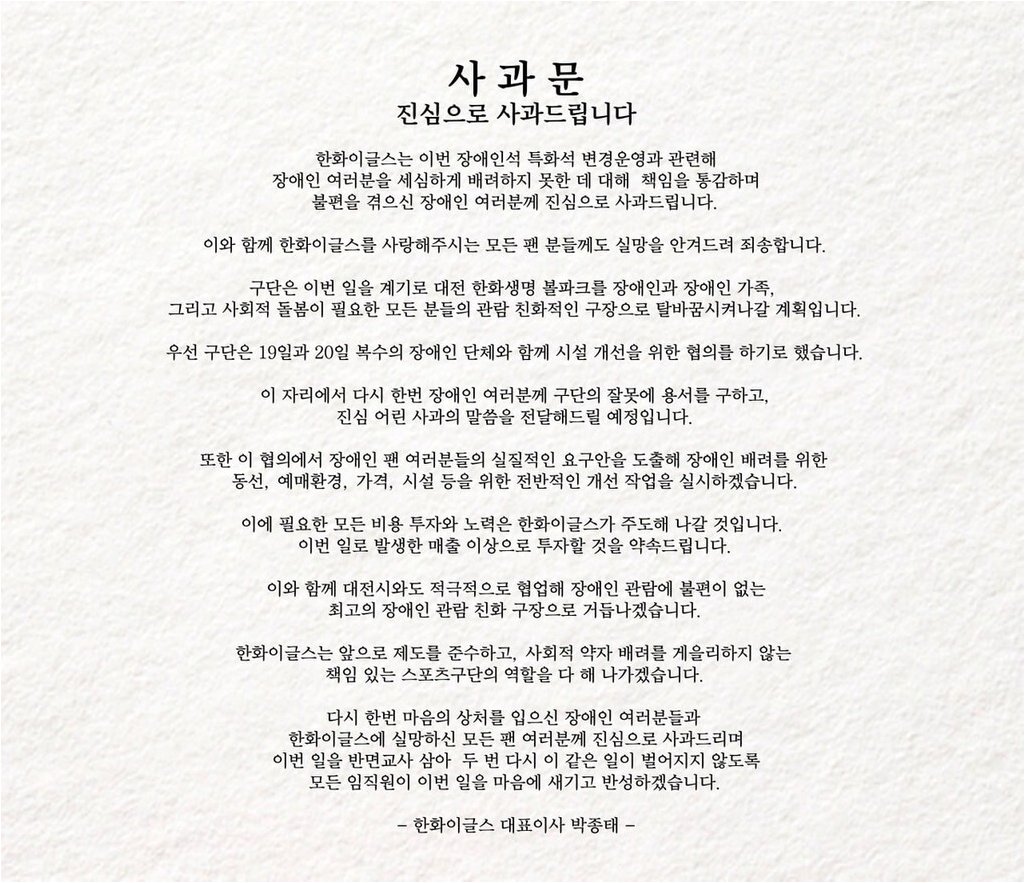 사 과 문
진심으로 사과드립니다

한화이글스는 이번 장애인석 특화석 변경운영과 관련해 장애인 여러분을 세심하게 배려하지 못한 데 대해 책임을 통감하며 불편을 겪으신 장애인 여러분께 진심으로 사과드립니다.

이와 함께 한화이글스를 사랑해주시는 모든 팬 분들께도 실망을 안겨드려 죄송합니다.

구단은 이번 일을 계기로 대전 한화생명 볼파크를 장애인과 장애인 가족, 그리고 사회적 돌봄이 필요한 모든 분들의 관람 친화적인 구장으로 탈바꿈시켜나갈 계획입니다.

우선 구단은 19일과 20일 복수의 장애인 단체와 함께 시설 개선을 위한 협의를 하기로 했습니다.

이 자리에서 다시 한번 장애인 여러분께 구단의 잘못에 용서를 구하고, 진심 어린 사과의 말씀을 전달해드릴 예정입니다.

또한 이 협의에서 장애인 팬 여러분들의 실질적인 요구안을 도출해 장애인 배려를 위한 동선, 예매환경, 가격, 시설 등을 위한 전반적인 개선 작업을 실시하겠습니다.

이에 필요한 모든 비용 투자와 노력은 한화이글스가 주도해 나갈 것입니다. 이번 일로 발생한 매출 이상으로 투자할 것을 약속드립니다.

이와 함께 대전시와도 적극적으로 협업해 장애인 관람에 불편이 없는 최고의 장애인 관람 친화 구장으로 거듭나겠습니다.

한화이글스는 앞으로 제도를 준수하고, 사회적 약자 배려를 게을리하지 않는 책임 있는 스포츠구단의 역할을 다 해 나가겠습니다.

다시 한번 마음의 상처를 입으신 장애인 여러분들과 한화이글스에 실망하신 모든 팬 여러분께 진심으로 사과드리며 이번 일을 반면교사 삼아 두 번 다시 이 같은 일이 벌어지지 않도록 모든 임직원이 이번 일을 마음에 새기고 반성하겠습니다.

– 한화이글스 대표이사 박종태 –